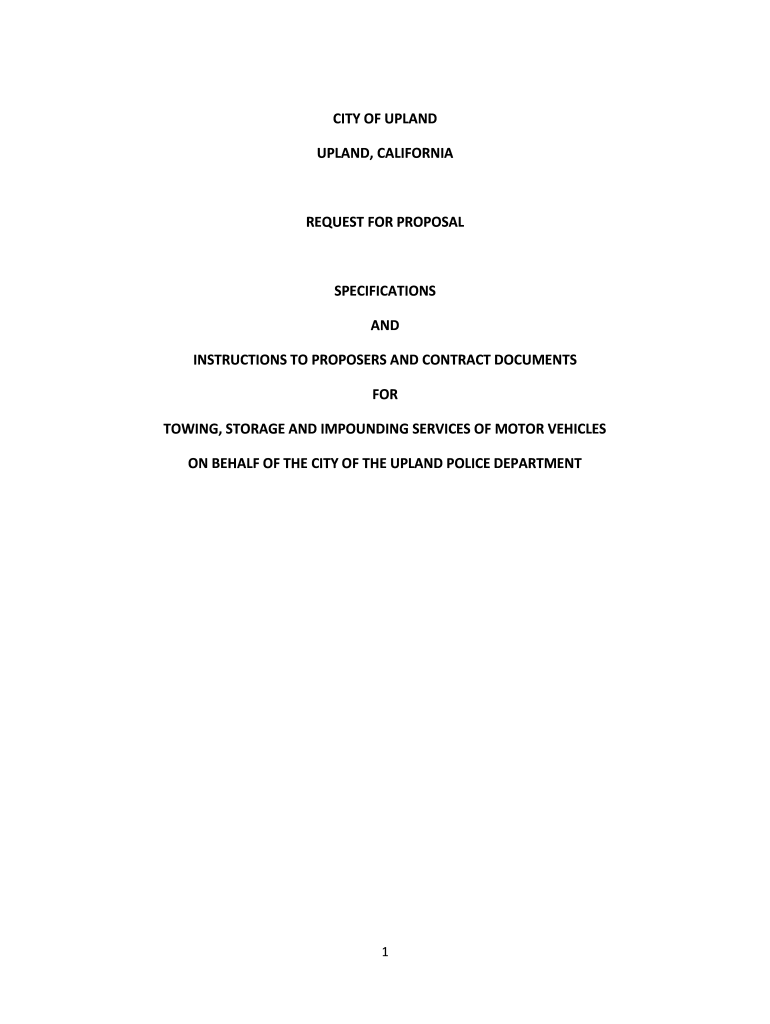 CITY OF UPLAND

UPLAND, CALIFORNIA

REQUEST FOR PROPOSAL

SPECIFICATIONS

AND

INSTRUCTIONS TO PROPOSERS AND CONTRACT DOCUMENTS

FOR

TOWING, STORAGE AND IMPOUNDING SERVICES OF MOTOR VEHICLES

ON BEHALF OF THE CITY OF THE UPLAND POLICE DEPARTMENT

1